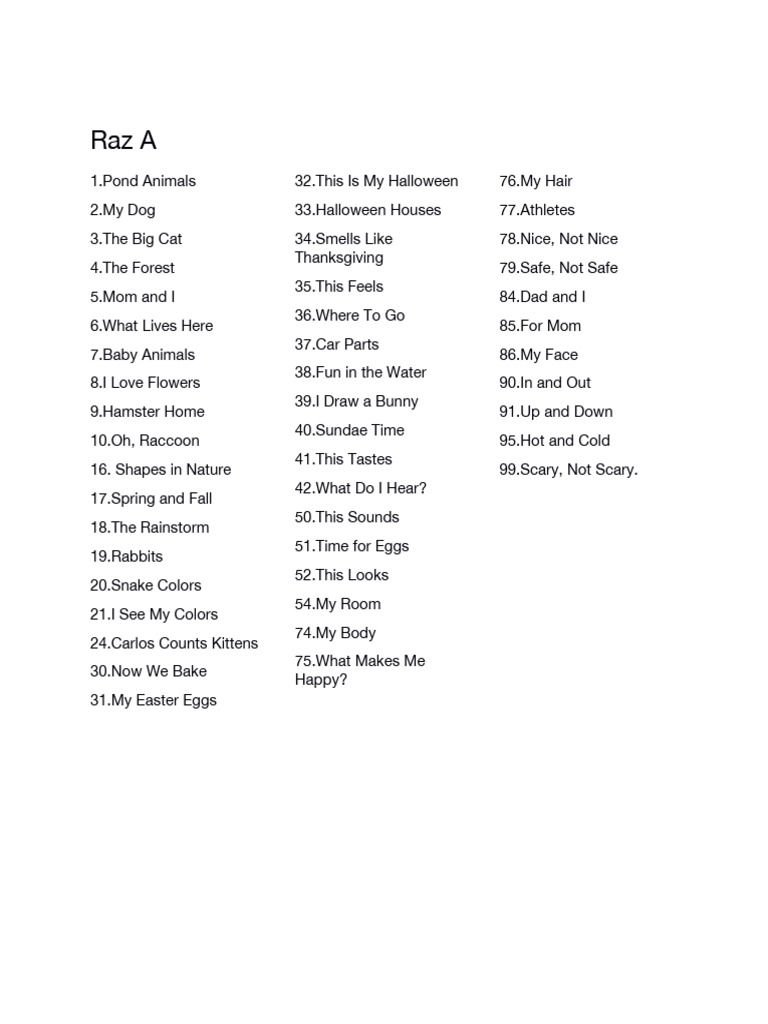 Raz A

1.Pond Animals

2.My Dog

3.The Big Cat

4.The Forest

5.Mom and I

6.What Lives Here

7.Baby Animals

8.I Love Flowers

9.Hamster Home

10.Oh, Raccoon

16. Shapes in Nature

17.Spring and Fall

18.The Rainstorm

19.Rabbits

20.Snake Colors

21.I See My Colors

24.Carlos Counts Kittens

30.Now We Bake

31.My Easter Eggs

32.This Is My Halloween

33.Halloween Houses

34.Smells Like Thanksgiving

35.This Feels

36.Where To Go

37.Car Parts

38.Fun in the Water

39.I Draw a Bunny

40.Sundae Time

41.This Tastes

42.What Do I Hear?

50.This Sounds

51.Time for Eggs

52.This Looks

54.My Room

74.My Body

75.What Makes Me Happy?

76.My Hair

77.Athletes

78.Nice, Not Nice

79.Safe, Not Safe

84.Dad and I

85.For Mom

86.My Face

90.In and Out

91.Up and Down

95.Hot and Cold

99.Scary, Not Scary.